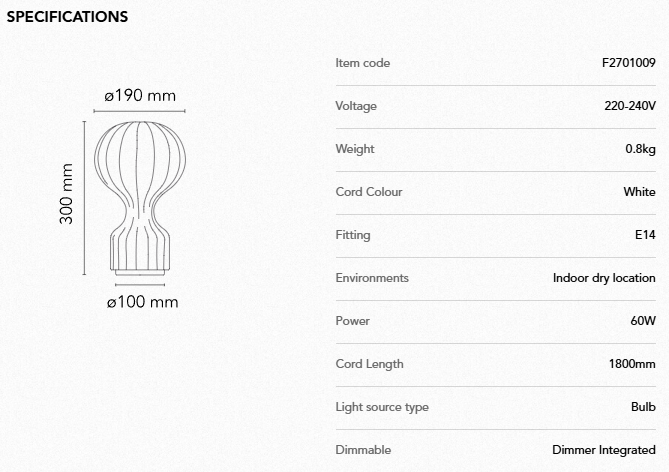 SPECIFICATIONS

ø190 mm

300 mm

ø100 mm

Item code F2701009

Voltage 220-240V

Weight 0.8kg

Cord Colour White

Fitting E14

Environments Indoor dry location

Power 60W

Cord Length 1800mm

Light source type Bulb

Dimmable Dimmer Integrated